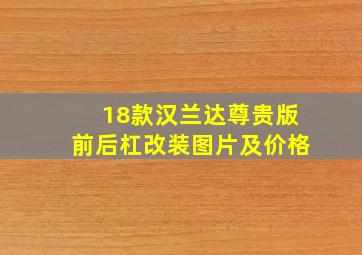 18款汉兰达尊贵版
前后杠改装图片及价格